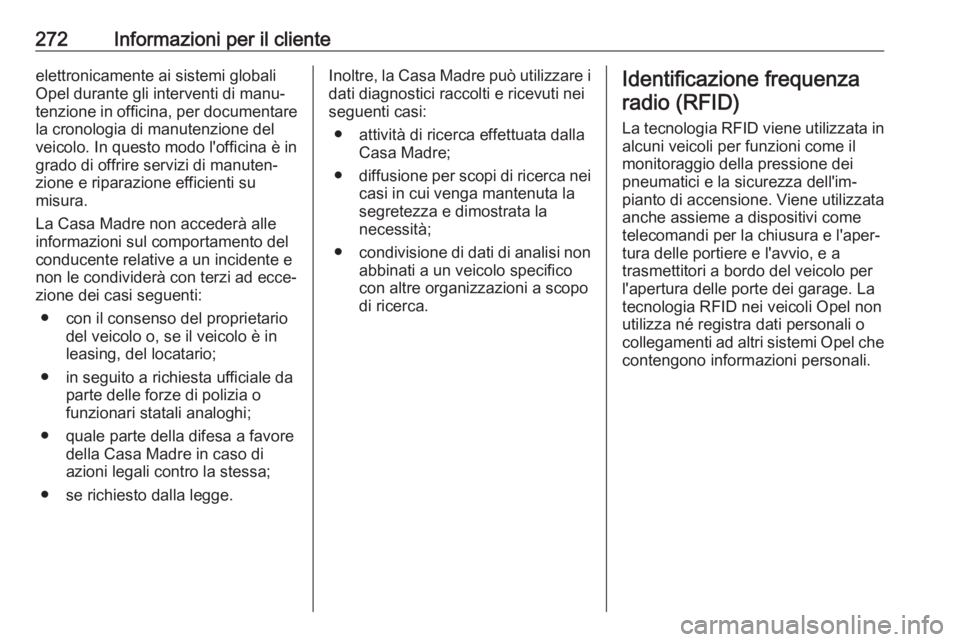 272 Informazioni per il cliente

elettronicamente ai sistemi globali Opel durante gli interventi di manutenzione in officina, per documentare la cronologia di manutenzione del veicolo. In questo modo l'officina è in grado di offrire servizi di manutenzione e riparazione efficienti su misura.

La Casa Madre non accederà alle informazioni sul comportamento del conducente relative a un incidente e non le condividerà con terzi ad eccezione dei casi seguenti:

● con il consenso del proprietario del veicolo o, se il veicolo è in leasing, del locatario;

● in seguito a richiesta ufficiale da parte delle forze di polizia o funzionari statali analoghi;

● quale parte della difesa a favore della Casa Madre in caso di azioni legali contro la stessa;

● se richiesto dalla legge.

Inoltre, la Casa Madre può utilizzare i dati diagnostici raccolti e ricevuti nei seguenti casi:

● attività di ricerca effettuata dalla Casa Madre;

● diffusione per scopi di ricerca nei casi in cui venga mantenuta la segretezza e dimostrata la necessità;

● condivisione di dati di analisi non abbinati a un veicolo specifico con altre organizzazioni a scopo di ricerca.

Identificazione frequenza radio (RFID)

La tecnologia RFID viene utilizzata in alcuni veicoli per funzioni come il monitoraggio della pressione dei pneumatici e la sicurezza dell'impianto di accensione. Viene utilizzata anche assieme a dispositivi come telecomandi per la chiusura e l'apertura delle portiere e l'avvio, e a trasmettitori a bordo del veicolo per l'apertura delle porte dei garage. La tecnologia RFID nei veicoli Opel non utilizza né registra dati personali o collegamenti ad altri sistemi Opel che contengono informazioni personali.

carmanualsonline.info